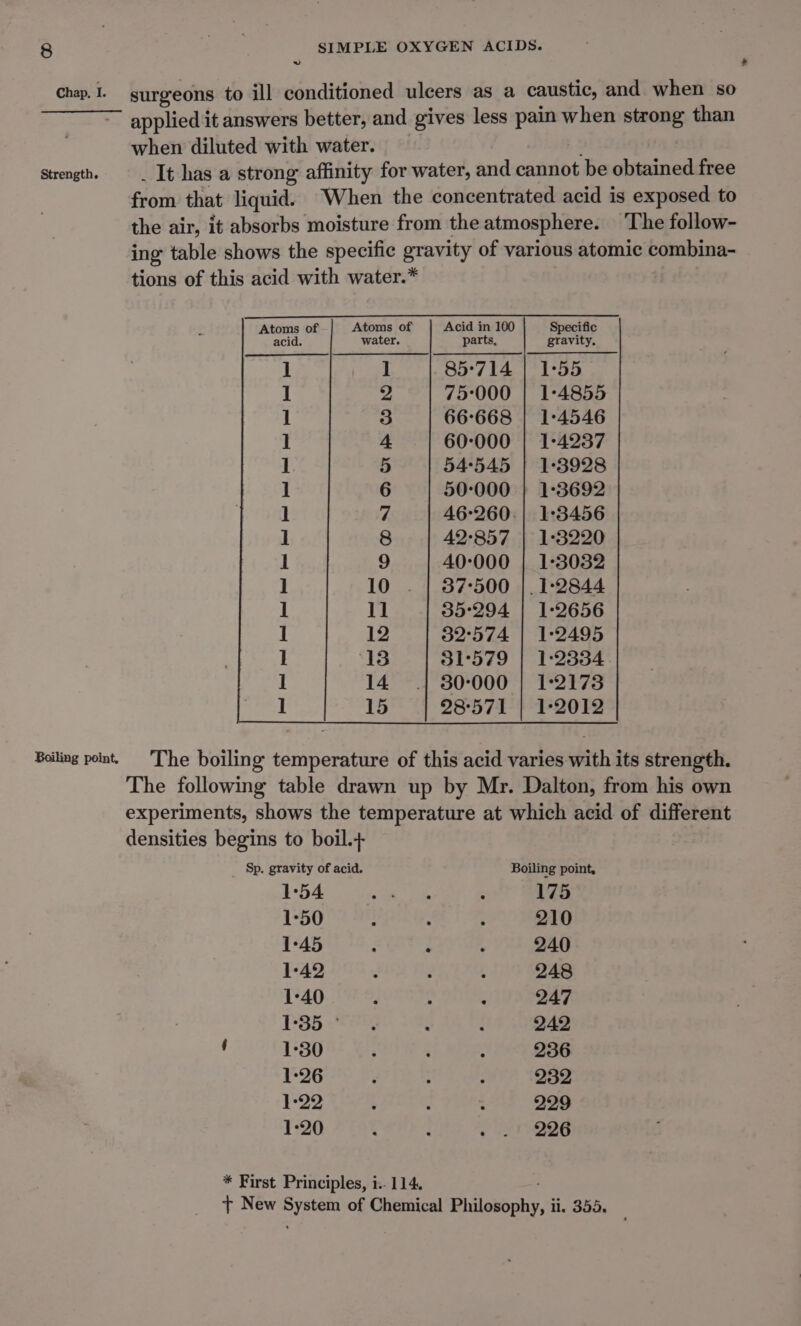 8 SIMPLE OXYGEN ACIDS.

Chap. I.

surgeons to ill conditioned ulcers as a caustic, and when so applied it answers better, and gives less pain when strong than when diluted with water.

Strength.

It has a strong affinity for water, and cannot be obtained free from that liquid. When the concentrated acid is exposed to the air, it absorbs moisture from the atmosphere. The following table shows the specific gravity of various atomic combinations of this acid with water.*

| Atoms of acid. | Atoms of water. | Acid in 100 parts. | Specific gravity. |
|---|---|---|---|
| 1 | 1 | 85·714 | 1·55 |
| 1 | 2 | 75·000 | 1·4855 |
| 1 | 3 | 66·668 | 1·4546 |
| 1 | 4 | 60·000 | 1·4237 |
| 1 | 5 | 54·545 | 1·3928 |
| 1 | 6 | 50·000 | 1·3692 |
| 1 | 7 | 46·260 | 1·3456 |
| 1 | 8 | 42·857 | 1·3220 |
| 1 | 9 | 40·000 | 1·3032 |
| 1 | 10 | 37·500 | 1·2844 |
| 1 | 11 | 35·294 | 1·2656 |
| 1 | 12 | 32·574 | 1·2495 |
| 1 | 13 | 31·579 | 1·2334 |
| 1 | 14 | 30·000 | 1·2173 |
| 1 | 15 | 28·571 | 1·2012 |

Boiling point.

The boiling temperature of this acid varies with its strength. The following table drawn up by Mr. Dalton, from his own experiments, shows the temperature at which acid of different densities begins to boil.†

| Sp. gravity of acid. | Boiling point. |
|---|---|
| 1·54 | 175 |
| 1·50 | 210 |
| 1·45 | 240 |
| 1·42 | 248 |
| 1·40 | 247 |
| 1·35 | 242 |
| 1·30 | 236 |
| 1·26 | 232 |
| 1·22 | 229 |
| 1·20 | 226 |

* First Principles, i. 114.
† New System of Chemical Philosophy, ii. 355.